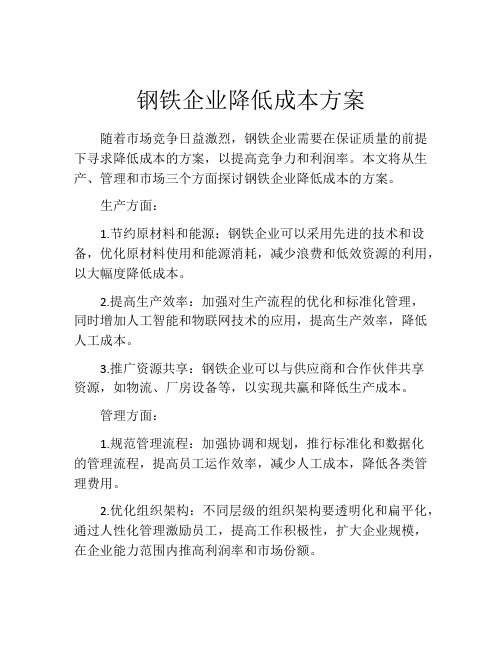 钢铁企业降低成本方案

随着市场竞争日益激烈，钢铁企业需要在保证质量的前提下寻求降低成本的方案，以提高竞争力和利润率。本文将从生产、管理和市场三个方面探讨钢铁企业降低成本的方案。

生产方面：

1.节约原材料和能源：钢铁企业可以采用先进的技术和设备，优化原材料使用和能源消耗，减少浪费和低效资源的利用，以大幅度降低成本。

2.提高生产效率：加强对生产流程的优化和标准化管理，同时增加人工智能和物联网技术的应用，提高生产效率，降低人工成本。

3.推广资源共享：钢铁企业可以与供应商和合作伙伴共享资源，如物流、厂房设备等，以实现共赢和降低生产成本。

管理方面：

1.规范管理流程：加强协调和规划，推行标准化和数据化的管理流程，提高员工运作效率，减少人工成本，降低各类管理费用。

2.优化组织架构：不同层级的组织架构要透明化和扁平化，通过人性化管理激励员工，提高工作积极性，扩大企业规模，在企业能力范围内推高利润率和市场份额。